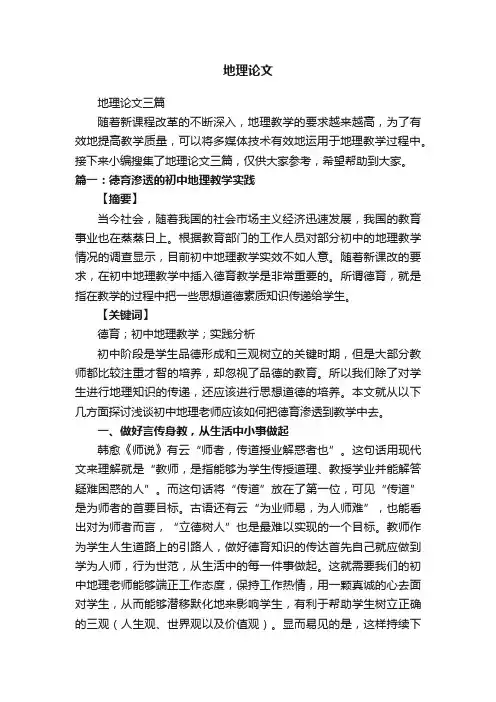 地理论文

地理论文三篇

随着新课程改革的不断深入，地理教学的要求越来越高，为了有效地提高教学质量，可以将多媒体技术有效地运用于地理教学过程中。接下来小编搜集了地理论文三篇，仅供大家参考，希望帮助到大家。

篇一：德育渗透的初中地理教学实践

【摘要】

当今社会，随着我国的社会市场主义经济迅速发展，我国的教育事业也在蒸蒸日上。根据教育部门的工作人员对部分初中的地理教学情况的调查显示，目前初中地理教学实效不如人意。随着新课改的要求，在初中地理教学中插入德育教学是非常重要的。所谓德育，就是指在教学的过程中把一些思想道德素质知识传递给学生。

【关键词】

德育；初中地理教学；实践分析

初中阶段是学生品德形成和三观树立的关键时期，但是大部分教师都比较注重才智的培养，却忽视了品德的教育。所以我们除了对学生进行地理知识的传递，还应该进行思想道德的培养。本文就从以下几方面探讨浅谈初中地理老师应该如何把德育渗透到教学中去。

一、做好言传身教，从生活中小事做起

韩愈《师说》有云“师者，传道授业解惑者也”。这句话用现代文来理解就是“教师，是指能够为学生传授道理、教授学业并能解答疑难困惑的人”。而这句话将“传道”放在了第一位，可见“传道”是为师者的首要目标。古语还有云“为业师易，为人师难”，也能看出对为师者而言，“立德树人”也是最难以实现的一个目标。教师作为学生人生道路上的引路人，做好德育知识的传达首先自己就应做到学为人师，行为世范，从生活中的每一件事做起。这就需要我们的初中地理老师能够端正工作态度，保持工作热情，用一颗真诚的心去面对学生，从而能够潜移默化地来影响学生，有利于帮助学生树立正确的三观（人生观、世界观以及价值观）。显而易见的是，这样持续下